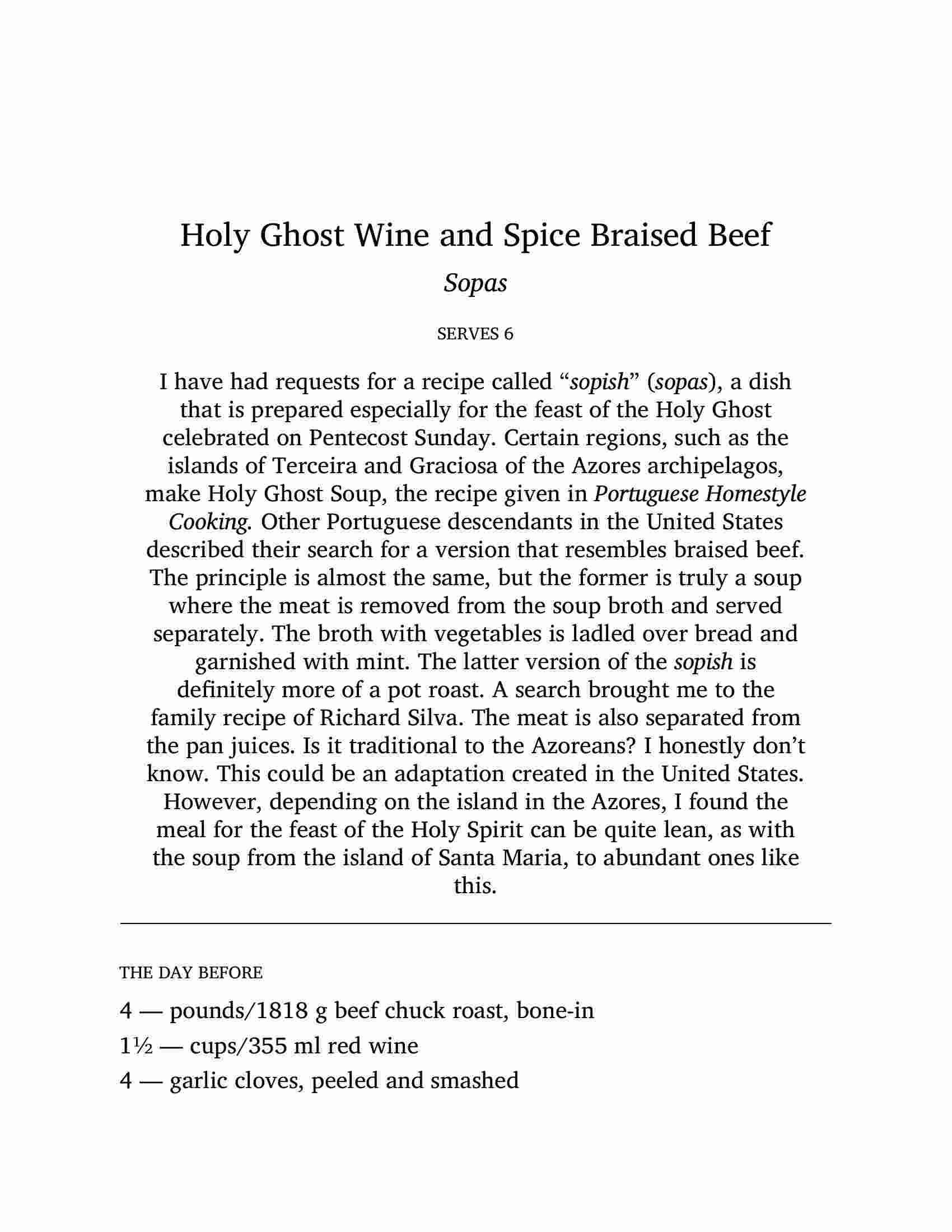 Holy Ghost Wine and Spice Braised Beef

Sopas

SERVES 6

I have had requests for a recipe called “sopish” (sopas), a dish that is prepared especially for the feast of the Holy Ghost celebrated on Pentecost Sunday. Certain regions, such as the islands of Terceira and Graciosa of the Azores archipelagos, make Holy Ghost Soup, the recipe given in Portuguese Homestyle Cooking. Other Portuguese descendants in the United States described their search for a version that resembles braised beef. The principle is almost the same, but the former is truly a soup where the meat is removed from the soup broth and served separately. The broth with vegetables is ladled over bread and garnished with mint. The latter version of the sopish is definitely more of a pot roast. A search brought me to the family recipe of Richard Silva. The meat is also separated from the pan juices. Is it traditional to the Azoreans? I honestly don’t know. This could be an adaptation created in the United States. However, depending on the island in the Azores, I found the meal for the feast of the Holy Spirit can be quite lean, as with the soup from the island of Santa Maria, to abundant ones like this.

THE DAY BEFORE

4 — pounds/1818 g beef chuck roast, bone-in

1½ — cups/355 ml red wine

4 — garlic cloves, peeled and smashed